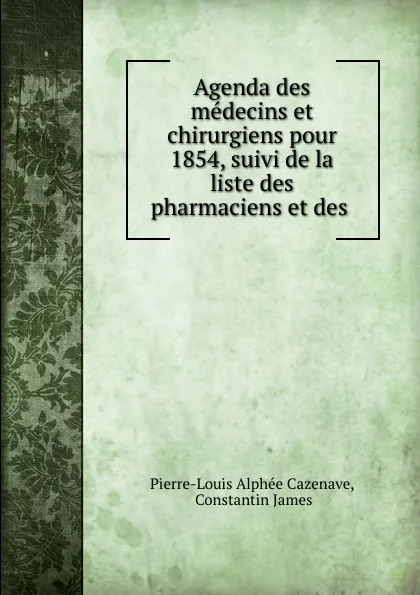 Agenda des médecins et chirurgiens pour 1854, suivi de la liste des pharmaciens et des

Pierre-Louis Alphée Cazenave, Constantin James